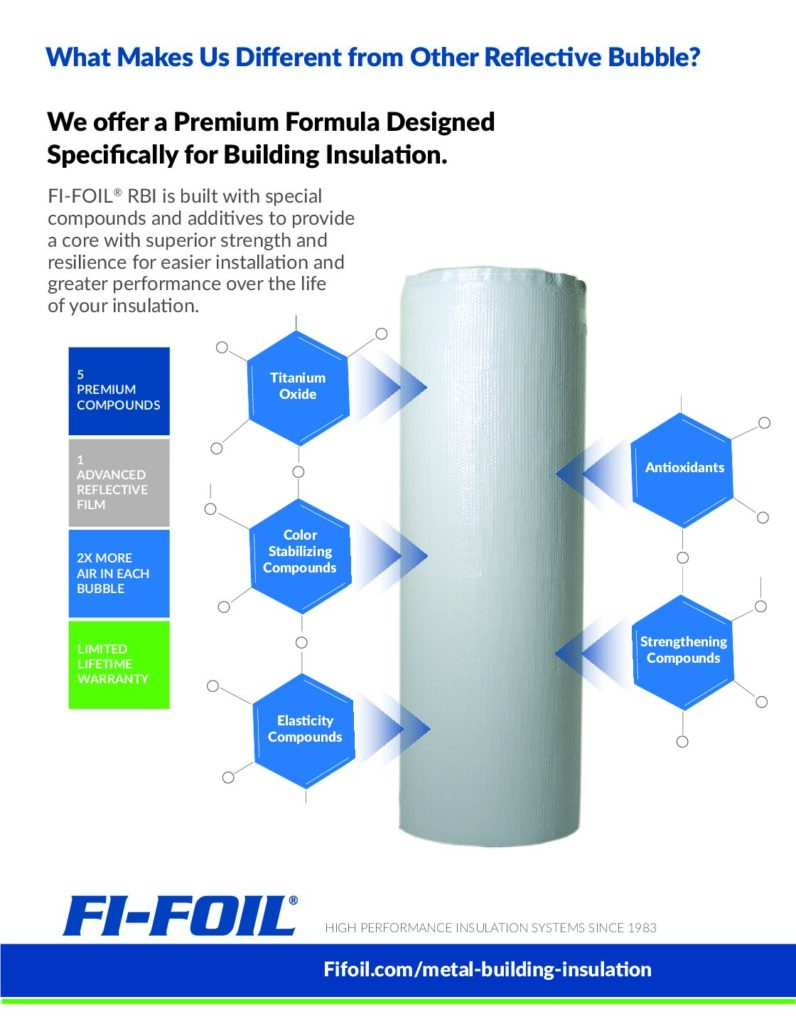 What Makes Us Different from Other Reflective Bubble?

We offer a Premium Formula Designed Specifically for Building Insulation.

FI-FOIL® RBI is built with special compounds and additives to provide a core with superior strength and resilience for easier installation and greater performance over the life of your insulation.

5 PREMIUM COMPOUNDS

1 ADVANCED REFLECTIVE FILM

2X MORE AIR IN EACH BUBBLE

LIMITED LIFETIME WARRANTY

Titanium Oxide

Color Stabilizing Compounds

Elasticity Compounds

Antioxidants

Strengthening Compounds

FI-FOIL®

HIGH PERFORMANCE INSULATION SYSTEMS SINCE 1983

Fifoil.com/metal-building-insulation